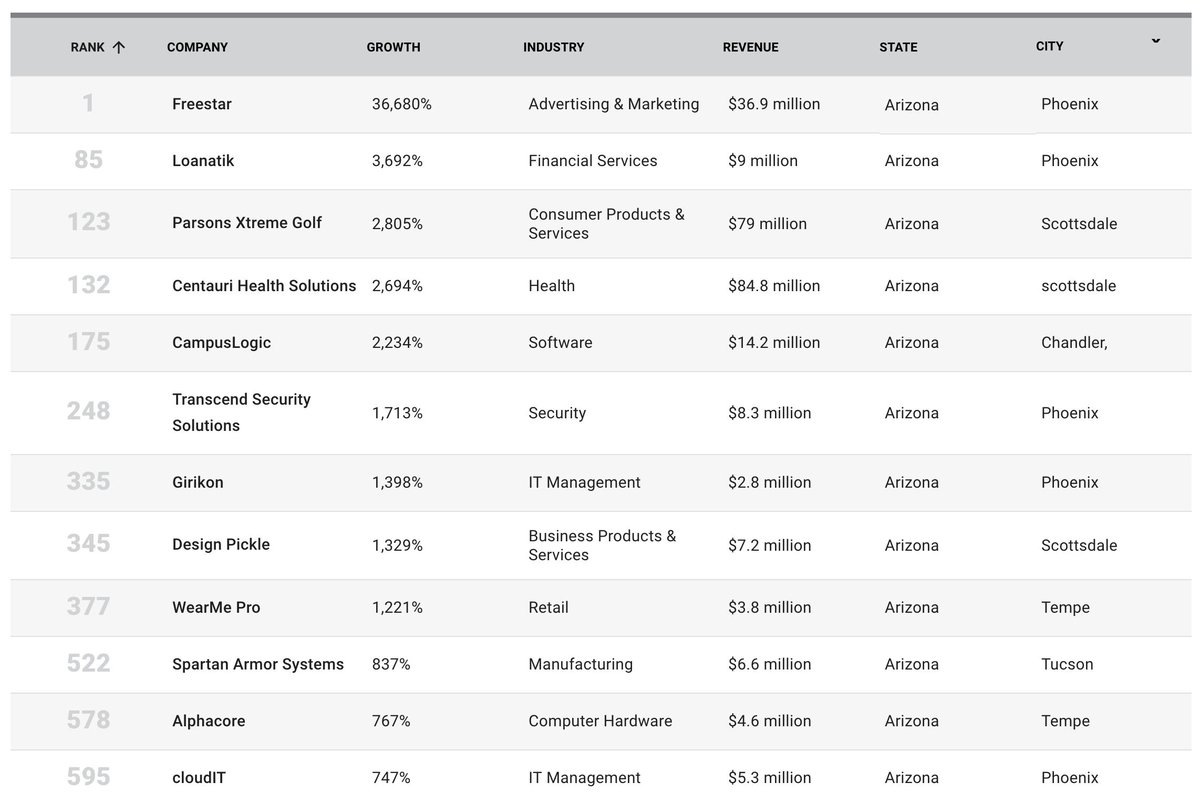 | RANK ↑ | COMPANY | GROWTH | INDUSTRY | REVENUE | STATE | CITY |
|---|---|---|---|---|---|---|
| 1 | Freestar | 36,680% | Advertising & Marketing | $36.9 million | Arizona | Phoenix |
| 85 | Loanatik | 3,692% | Financial Services | $9 million | Arizona | Phoenix |
| 123 | Parsons Xtreme Golf | 2,805% | Consumer Products & Services | $79 million | Arizona | Scottsdale |
| 132 | Centauri Health Solutions | 2,694% | Health | $84.8 million | Arizona | scottsdale |
| 175 | CampusLogic | 2,234% | Software | $14.2 million | Arizona | Chandler, |
| 248 | Transcend Security Solutions | 1,713% | Security | $8.3 million | Arizona | Phoenix |
| 335 | Girikon | 1,398% | IT Management | $2.8 million | Arizona | Phoenix |
| 345 | Design Pickle | 1,329% | Business Products & Services | $7.2 million | Arizona | Scottsdale |
| 377 | WearMe Pro | 1,221% | Retail | $3.8 million | Arizona | Tempe |
| 522 | Spartan Armor Systems | 837% | Manufacturing | $6.6 million | Arizona | Tucson |
| 578 | Alphacore | 767% | Computer Hardware | $4.6 million | Arizona | Tempe |
| 595 | cloudIT | 747% | IT Management | $5.3 million | Arizona | Phoenix |